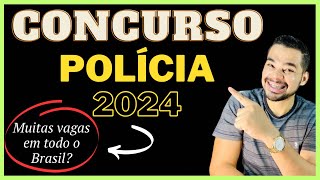 CONCURSO
POLÍCIA
2024

Muitas vagas em todo o Brasil?